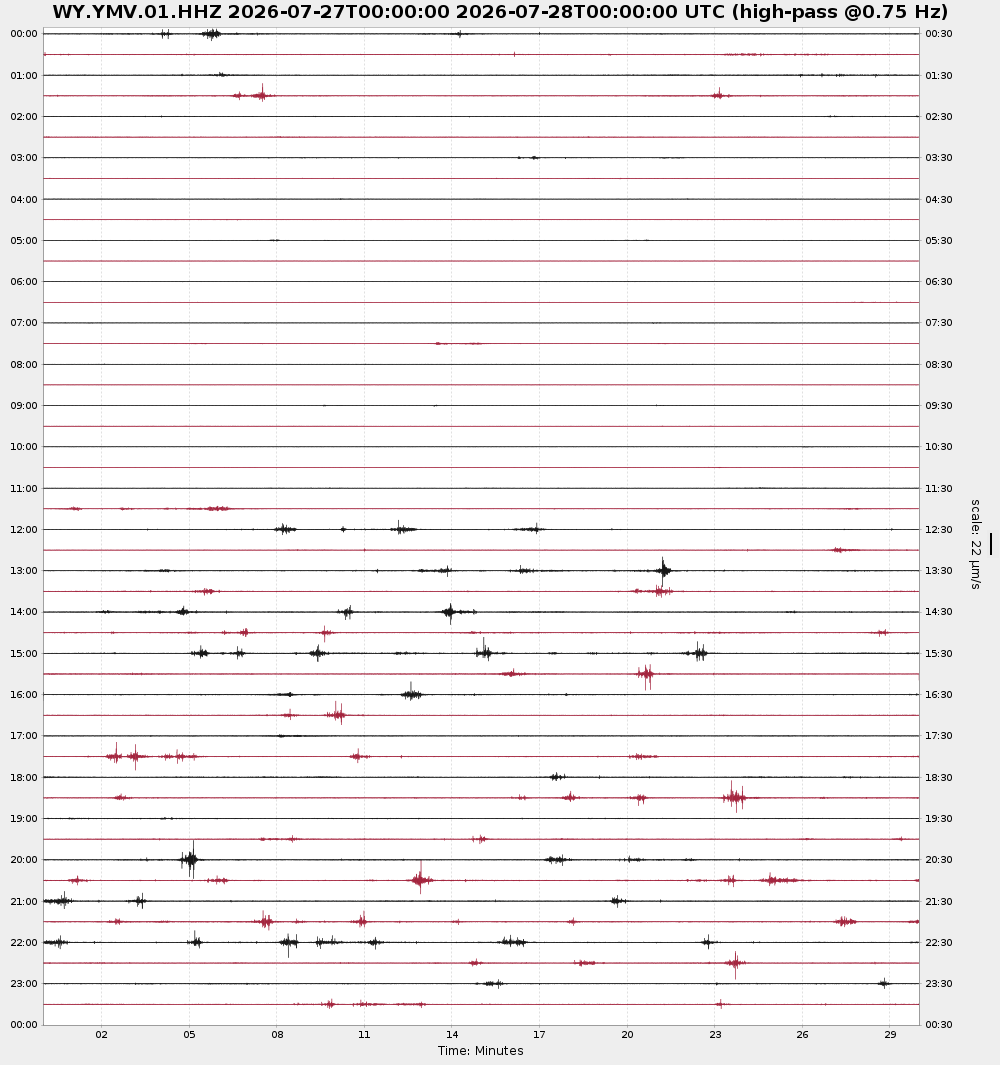 WY.YMV.01.HHZ 2026-07-27T00:00:00 2026-07-28T00:00:00 UTC (high-pass @0.75 Hz)

00:00
01:00
02:00
03:00
04:00
05:00
06:00
07:00
08:00
09:00
10:00
11:00
12:00
13:00
14:00
15:00
16:00
17:00
18:00
19:00
20:00
21:00
22:00
23:00
00:00

00:30
01:30
02:30
03:30
04:30
05:30
06:30
07:30
08:30
09:30
10:30
11:30
12:30
13:30
14:30
15:30
16:30
17:30
18:30
19:30
20:30
21:30
22:30
23:30
00:30

scale: 22 μm/s

02 05 08 11 14 17 20 23 26 29
Time: Minutes